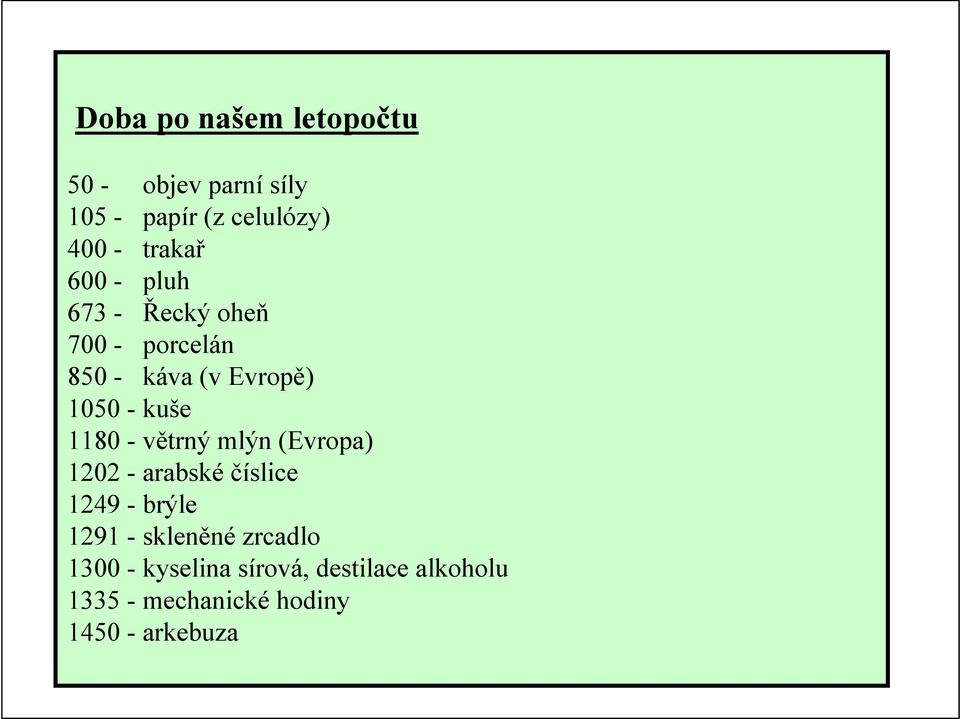 Doba po našem letopočtu

50 - objev parní síly
105 - papír (z celulózy)
400 - trakař
600 - pluh
673 - Řecký oheň
700 - porcelán
850 - káva (v Evropě)
1050 - kuše
1180 - větrný mlýn (Evropa)
1202 - arabské číslice
1249 - brýle
1291 - skleněné zrcadlo
1300 - kyselina sírová, destilace alkoholu
1335 - mechanické hodiny
1450 - arkebuza